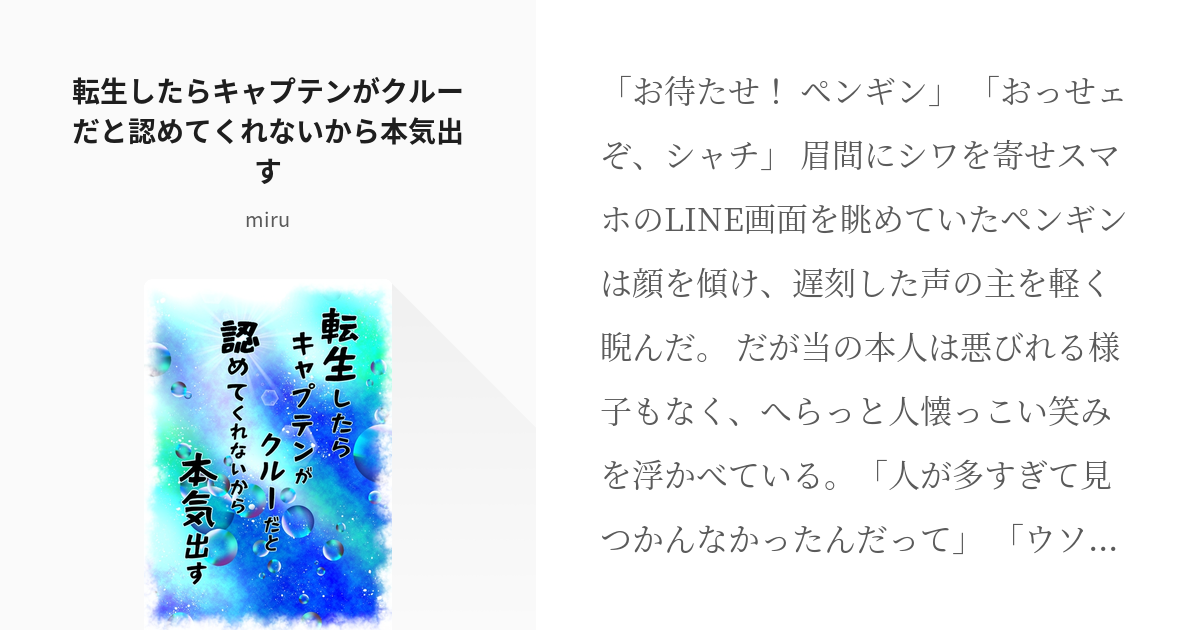 転生したらキャプテンがクルーだと認めてくれないから本気出す

miru

転生したらキャプテンがクルーだと認めてくれないから本気出す

「お待たせ！ ペンギン」 「おっせェぞ、シャチ」 眉間にシワを寄せスマホのLINE画面を眺めていたペンギンは顔を傾け、遅刻した声の主を軽く睨んだ。 だが当の本人は悪びれる様子もなく、へらっと人懐っこい笑みを浮かべている。「人が多すぎて見つかんなかったんだって」 「ウソ…